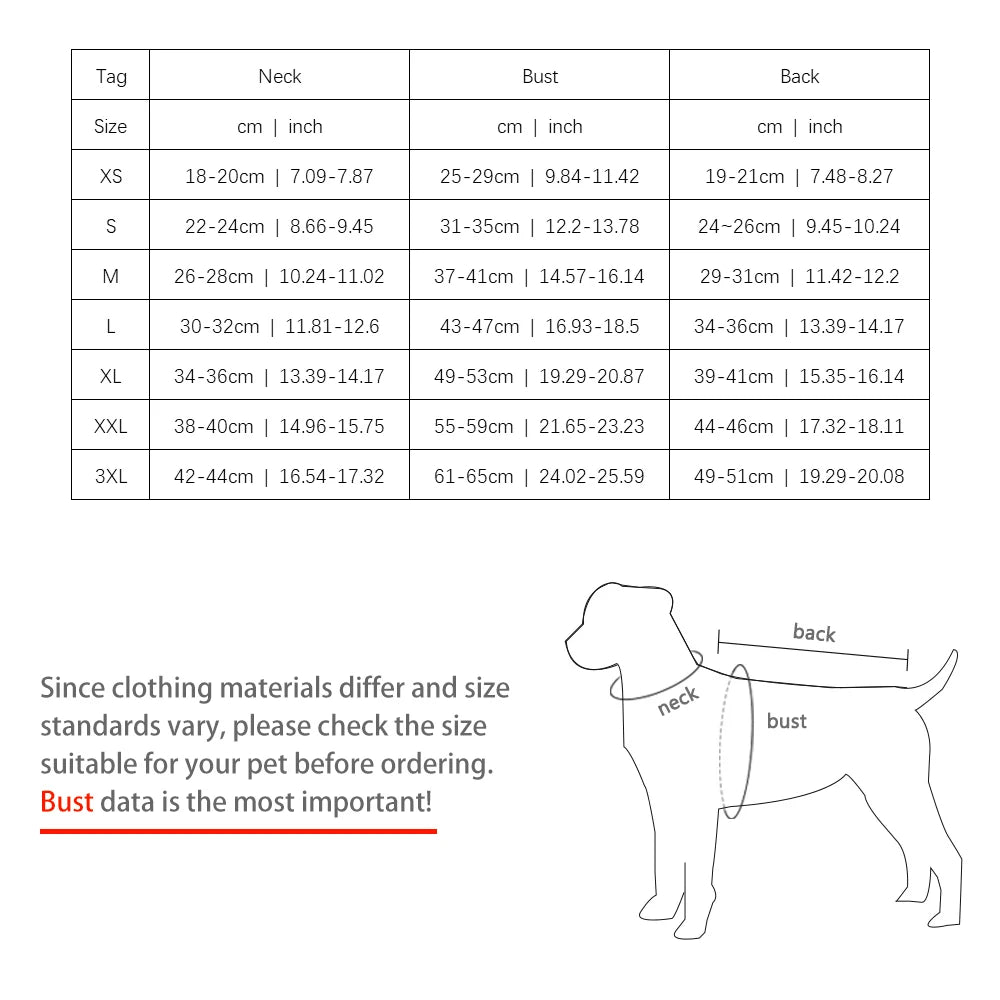 | Tag | Neck | Bust | Back |
|---|---|---|---|
| Size | cm \| inch | cm \| inch | cm \| inch |
| XS | 18-20cm \| 7.09-7.87 | 25-29cm \| 9.84-11.42 | 19-21cm \| 7.48-8.27 |
| S | 22-24cm \| 8.66-9.45 | 31-35cm \| 12.2-13.78 | 24~26cm \| 9.45-10.24 |
| M | 26-28cm \| 10.24-11.02 | 37-41cm \| 14.57-16.14 | 29-31cm \| 11.42-12.2 |
| L | 30-32cm \| 11.81-12.6 | 43-47cm \| 16.93-18.5 | 34-36cm \| 13.39-14.17 |
| XL | 34-36cm \| 13.39-14.17 | 49-53cm \| 19.29-20.87 | 39-41cm \| 15.35-16.14 |
| XXL | 38-40cm \| 14.96-15.75 | 55-59cm \| 21.65-23.23 | 44-46cm \| 17.32-18.11 |
| 3XL | 42-44cm \| 16.54-17.32 | 61-65cm \| 24.02-25.59 | 49-51cm \| 19.29-20.08 |

Since clothing materials differ and size standards vary, please check the size suitable for your pet before ordering. Bust data is the most important!

back
neck
bust